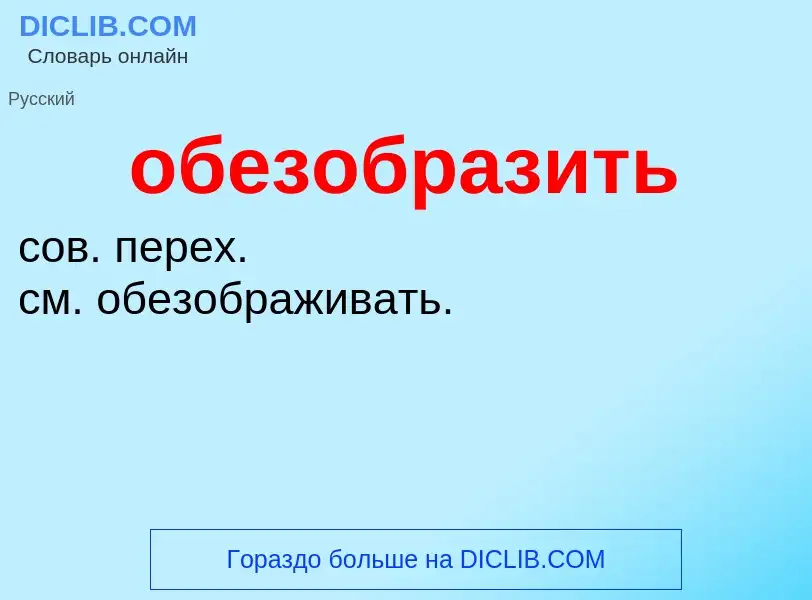 DICLIB.COM
Словарь онлайн

Русский

обезобразить

сов. перех.
см. обезображивать.

Гораздо больше на DICLIB.COM